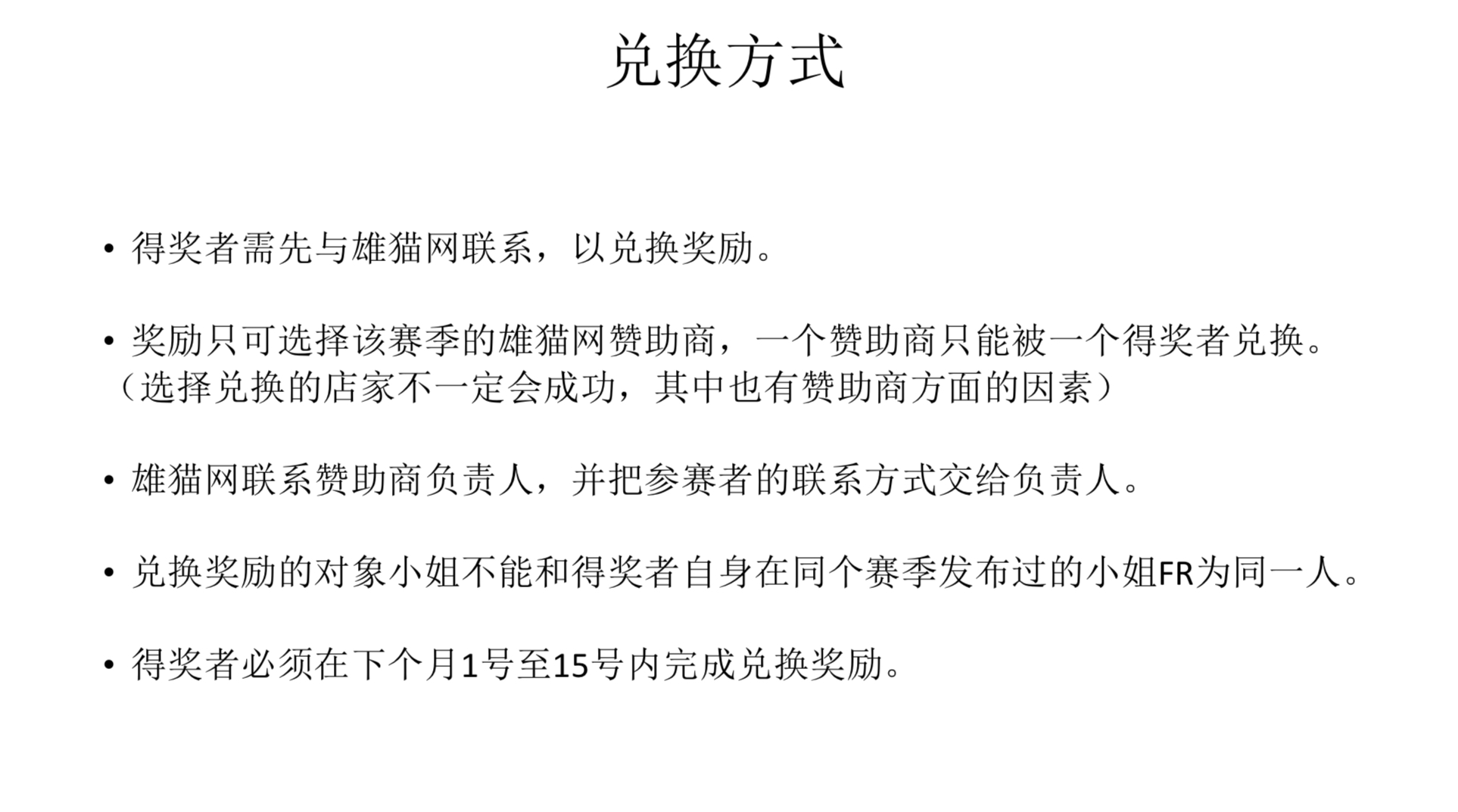 兑换方式

• 得奖者需先与雄猫网联系，以兑换奖励。

• 奖励只可选择该赛季的雄猫网赞助商，一个赞助商只能被一个得奖者兑换。（选择兑换的店家不一定会成功，其中也有赞助商方面的因素）

• 雄猫网联系赞助商负责人，并把参赛者的联系方式交给负责人。

• 兑换奖励的对象小姐不能和得奖者自身在同个赛季发布过的小姐FR为同一人。

• 得奖者必须在下个月1号至15号内完成兑换奖励。